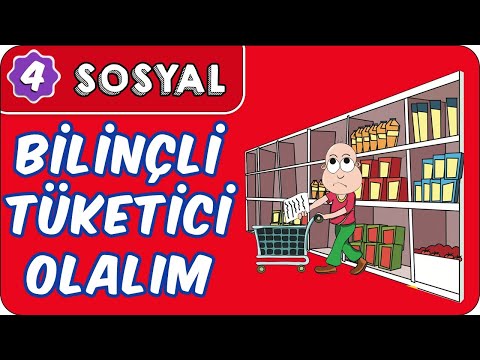 4 SOSYAL

BİLİNÇLİ TÜKETİCİ OLALIM